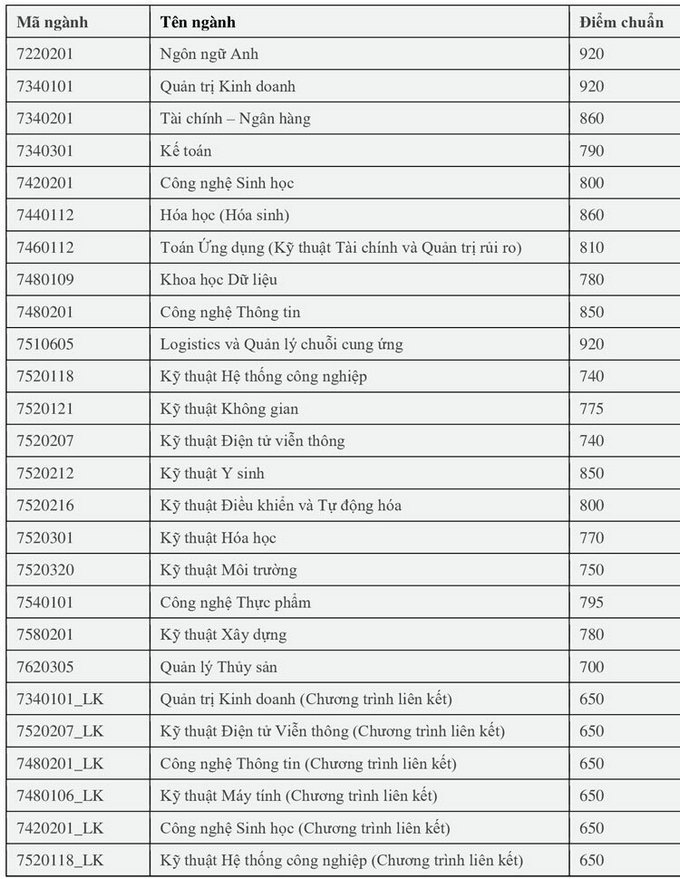 | Mã ngành | Tên ngành | Điểm chuẩn |
|---|---|---|
| 7220201 | Ngôn ngữ Anh | 920 |
| 7340101 | Quản trị Kinh doanh | 920 |
| 7340201 | Tài chính – Ngân hàng | 860 |
| 7340301 | Kế toán | 790 |
| 7420201 | Công nghệ Sinh học | 800 |
| 7440112 | Hóa học (Hóa sinh) | 860 |
| 7460112 | Toán Ứng dụng (Kỹ thuật Tài chính và Quản trị rủi ro) | 810 |
| 7480109 | Khoa học Dữ liệu | 780 |
| 7480201 | Công nghệ Thông tin | 850 |
| 7510605 | Logistics và Quản lý chuỗi cung ứng | 920 |
| 7520118 | Kỹ thuật Hệ thống công nghiệp | 740 |
| 7520121 | Kỹ thuật Không gian | 775 |
| 7520207 | Kỹ thuật Điện tử viễn thông | 740 |
| 7520212 | Kỹ thuật Y sinh | 850 |
| 7520216 | Kỹ thuật Điều khiển và Tự động hóa | 800 |
| 7520301 | Kỹ thuật Hóa học | 770 |
| 7520320 | Kỹ thuật Môi trường | 750 |
| 7540101 | Công nghệ Thực phẩm | 795 |
| 7580201 | Kỹ thuật Xây dựng | 780 |
| 7620305 | Quản lý Thủy sản | 700 |
| 7340101_LK | Quản trị Kinh doanh (Chương trình liên kết) | 650 |
| 7520207_LK | Kỹ thuật Điện tử Viễn thông (Chương trình liên kết) | 650 |
| 7480201_LK | Công nghệ Thông tin (Chương trình liên kết) | 650 |
| 7480106_LK | Kỹ thuật Máy tính (Chương trình liên kết) | 650 |
| 7420201_LK | Công nghệ Sinh học (Chương trình liên kết) | 650 |
| 7520118_LK | Kỹ thuật Hệ thống công nghiệp (Chương trình liên kết) | 650 |